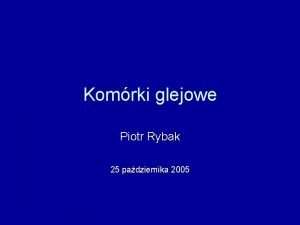 Komórki glejowe

Piotr Rybak

25 października 2005